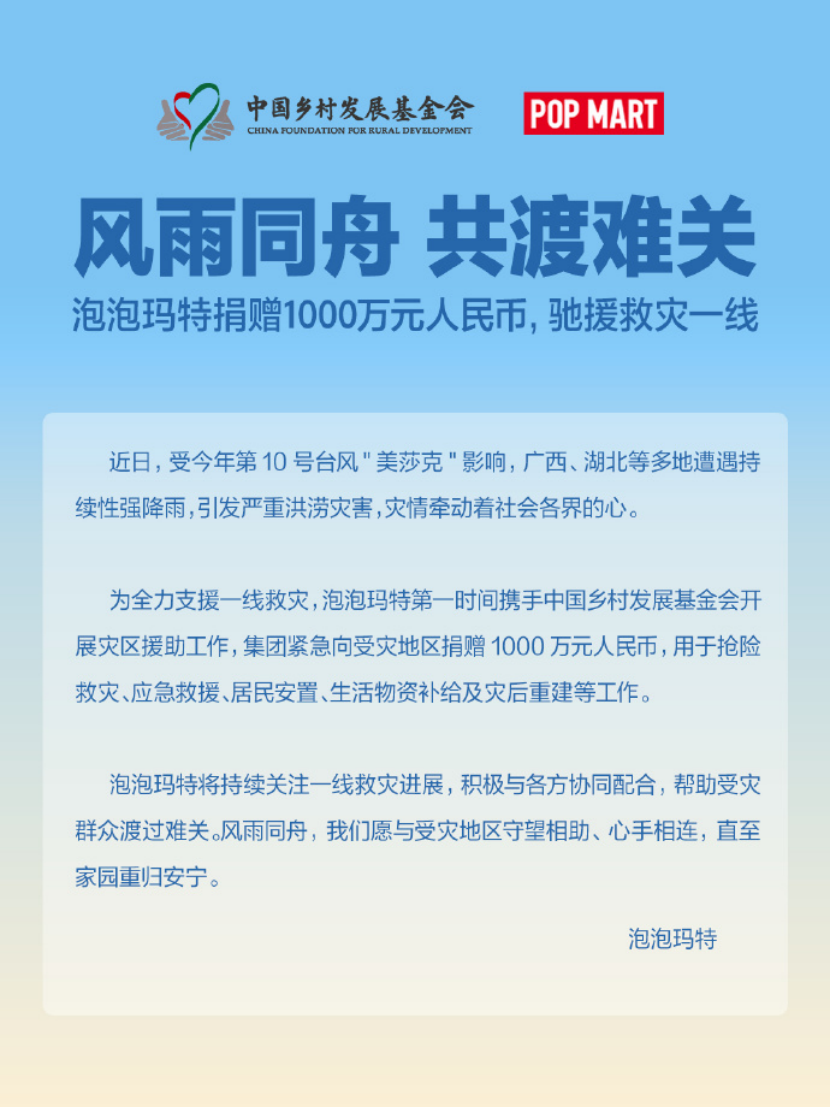 中国乡村发展基金会
CHINA FOUNDATION FOR RURAL DEVELOPMENT

POP MART

风雨同舟 共渡难关

泡泡玛特捐赠1000万元人民币，驰援救灾一线

近日，受今年第 10 号台风 " 美莎克 " 影响，广西、湖北等多地遭遇持续性强降雨，引发严重洪涝灾害，灾情牵动着社会各界的心。

为全力支援一线救灾，泡泡玛特第一时间携手中国乡村发展基金会开展灾区援助工作，集团紧急向受灾地区捐赠 1000 万元人民币，用于抢险救灾、应急救援、居民安置、生活物资补给及灾后重建等工作。

泡泡玛特将持续关注一线救灾进展，积极与各方协同配合，帮助受灾群众渡过难关。风雨同舟，我们愿与受灾地区守望相助、心手相连，直至家园重归安宁。

泡泡玛特